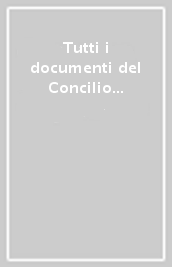 Tutti i documenti del Concilio...